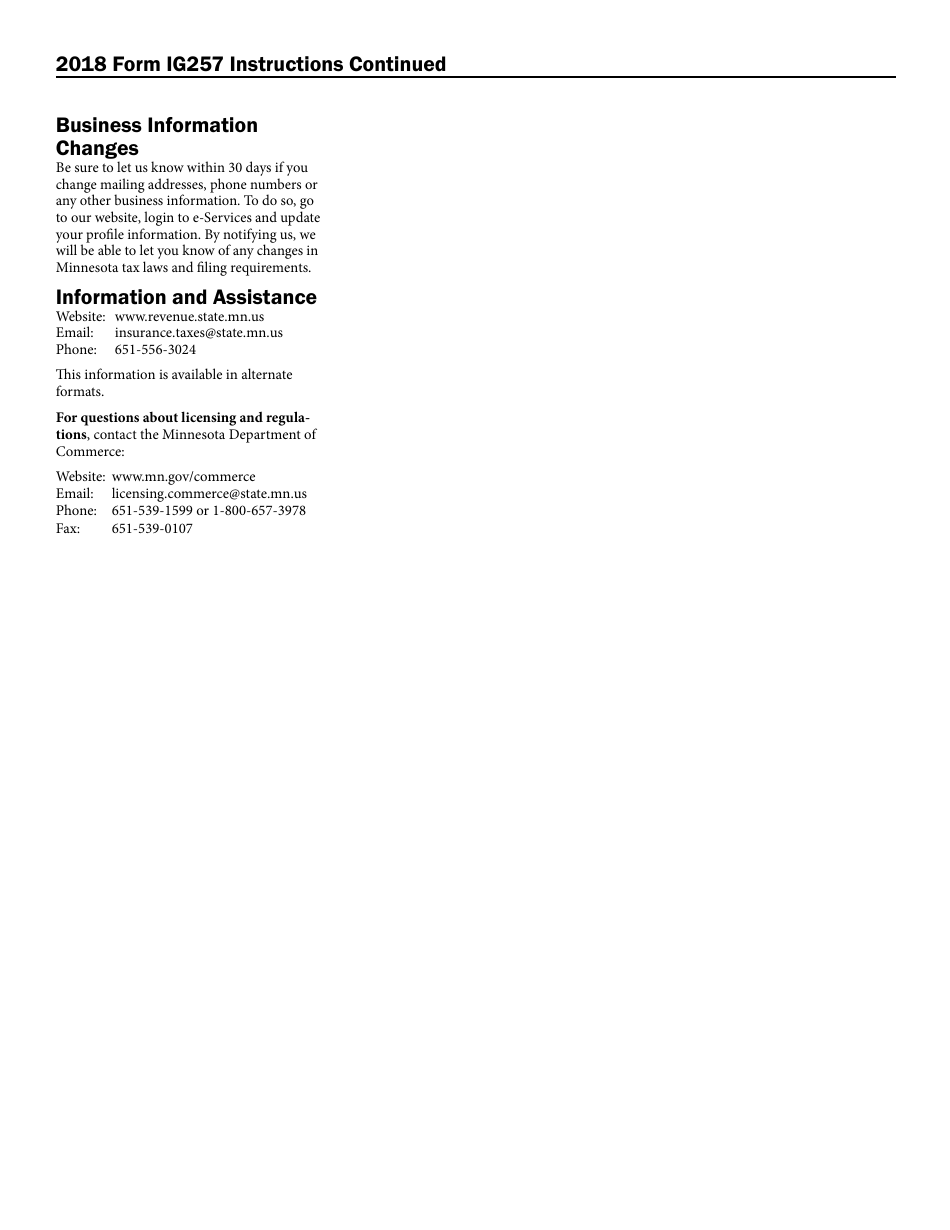 2018 Form IG257 Instructions Continued

Business Information Changes
Be sure to let us know within 30 days if you change mailing addresses, phone numbers or any other business information. To do so, go to our website, login to e-Services and update your profile information. By notifying us, we will be able to let you know of any changes in Minnesota tax laws and filing requirements.

Information and Assistance
Website: www.revenue.state.mn.us
Email: insurance.taxes@state.mn.us
Phone: 651-556-3024

This information is available in alternate formats.

For questions about licensing and regulations, contact the Minnesota Department of Commerce:

Website: www.mn.gov/commerce
Email: licensing.commerce@state.mn.us
Phone: 651-539-1599 or 1-800-657-3978
Fax: 651-539-0107